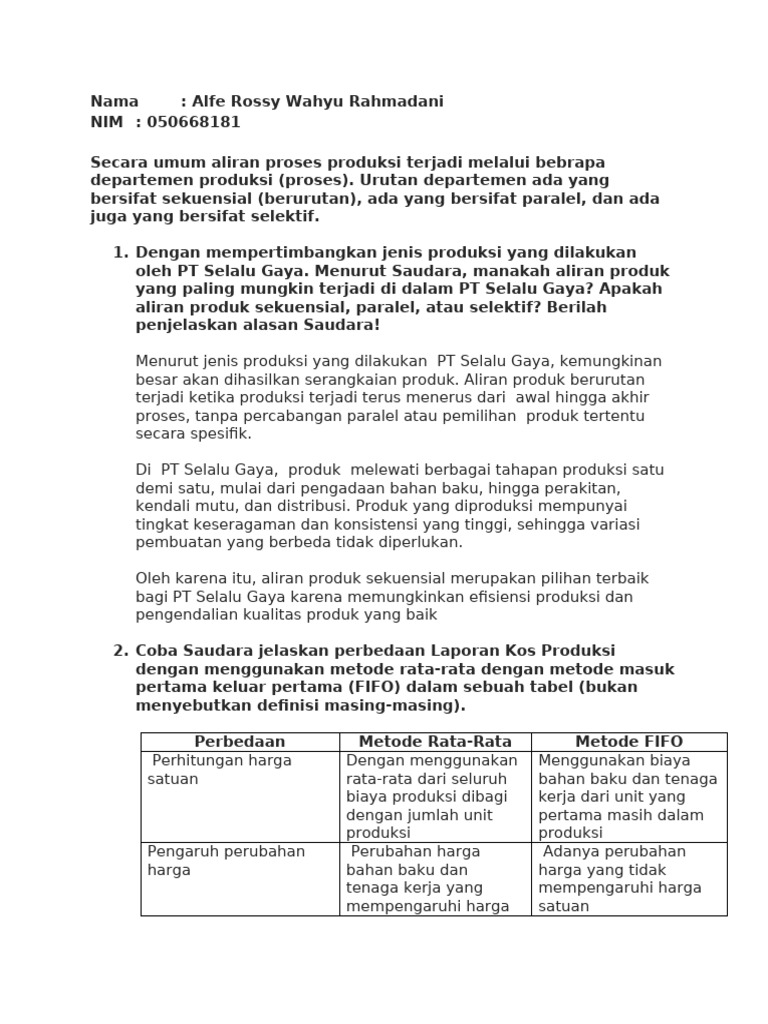 Nama : Alfe Rossy Wahyu Rahmadani
NIM : 050668181

Secara umum aliran proses produksi terjadi melalui bebrapa departemen produksi (proses). Urutan departemen ada yang bersifat sekuensial (berurutan), ada yang bersifat paralel, dan ada juga yang bersifat selektif.

1. Dengan mempertimbangkan jenis produksi yang dilakukan oleh PT Selalu Gaya. Menurut Saudara, manakah aliran produk yang paling mungkin terjadi di dalam PT Selalu Gaya? Apakah aliran produk sekuensial, paralel, atau selektif? Berilah penjelaskan alasan Saudara!

Menurut jenis produksi yang dilakukan PT Selalu Gaya, kemungkinan besar akan dihasilkan serangkaian produk. Aliran produk berurutan terjadi ketika produksi terjadi terus menerus dari awal hingga akhir proses, tanpa percabangan paralel atau pemilihan produk tertentu secara spesifik.

Di PT Selalu Gaya, produk melewati berbagai tahapan produksi satu demi satu, mulai dari pengadaan bahan baku, hingga perakitan, kendali mutu, dan distribusi. Produk yang diproduksi mempunyai tingkat keseragaman dan konsistensi yang tinggi, sehingga variasi pembuatan yang berbeda tidak diperlukan.

Oleh karena itu, aliran produk sekuensial merupakan pilihan terbaik bagi PT Selalu Gaya karena memungkinkan efisiensi produksi dan pengendalian kualitas produk yang baik

2. Coba Saudara jelaskan perbedaan Laporan Kos Produksi dengan menggunakan metode rata-rata dengan metode masuk pertama keluar pertama (FIFO) dalam sebuah tabel (bukan menyebutkan definisi masing-masing).

| Perbedaan | Metode Rata-Rata | Metode FIFO |
|---|---|---|
| Perhitungan harga satuan | Dengan menggunakan rata-rata dari seluruh biaya produksi dibagi dengan jumlah unit produksi | Menggunakan biaya bahan baku dan tenaga kerja dari unit yang pertama masih dalam produksi |
| Pengaruh perubahan harga | Perubahan harga bahan baku dan tenaga kerja yang mempengaruhi harga | Adanya perubahan harga yang tidak mempengaruhi harga satuan |